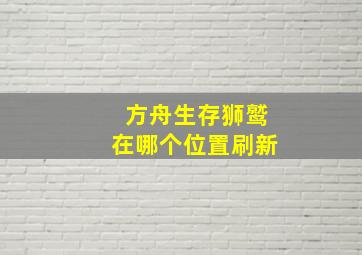 方舟生存狮鹫
在哪个位置刷新